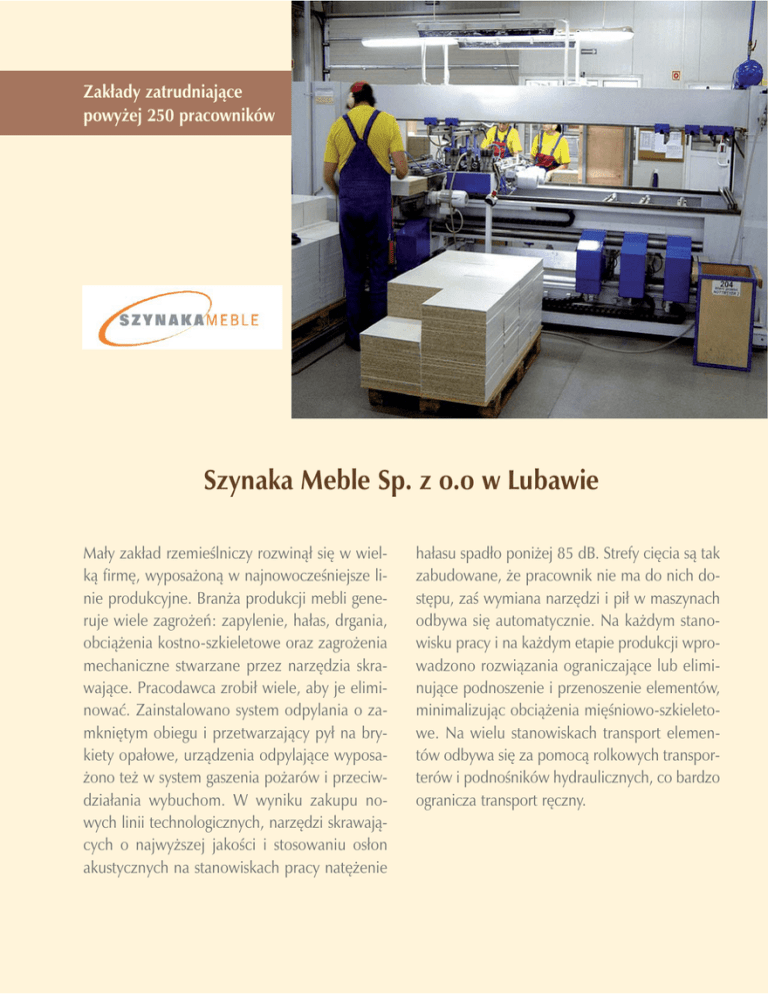 Zakłady zatrudniające powyżej 250 pracowników

SZYNAKAMEBLE

Szynaka Meble Sp. z o.o w Lubawie

Mały zakład rzemieślniczy rozwinął się w wielką firmę, wyposażoną w najnowocześniejsze linie produkcyjne. Branża produkcji mebli generuje wiele zagrożeń: zapylenie, hałas, drgania, obciążenia kostno-szkieletowe oraz zagrożenia mechaniczne stwarzane przez narzędzia skrawające. Pracodawca zrobił wiele, aby je eliminować. Zainstalowano system odpylania o zamkniętym obiegu i przetwarzający pył na brykiety opałowe, urządzenia odpylające wyposażono też w system gaszenia pożarów i przeciwdziałania wybuchom. W wyniku zakupu nowych linii technologicznych, narzędzi skrawających o najwyższej jakości i stosowaniu osłon akustycznych na stanowiskach pracy natężenie hałasu spadło poniżej 85 dB. Strefy cięcia są tak zabudowane, że pracownik nie ma do nich dostępu, zaś wymiana narzędzi i pił w maszynach odbywa się automatycznie. Na każdym stanowisku pracy i na każdym etapie produkcji wprowadzono rozwiązania ograniczające lub eliminujące podnoszenie i przenoszenie elementów, minimalizując obciążenia mięśniowo-szkieletowe. Na wielu stanowiskach transport elementów odbywa się za pomocą rolkowych transporterów i podnośników hydraulicznych, co bardzo ogranicza transport ręczny.